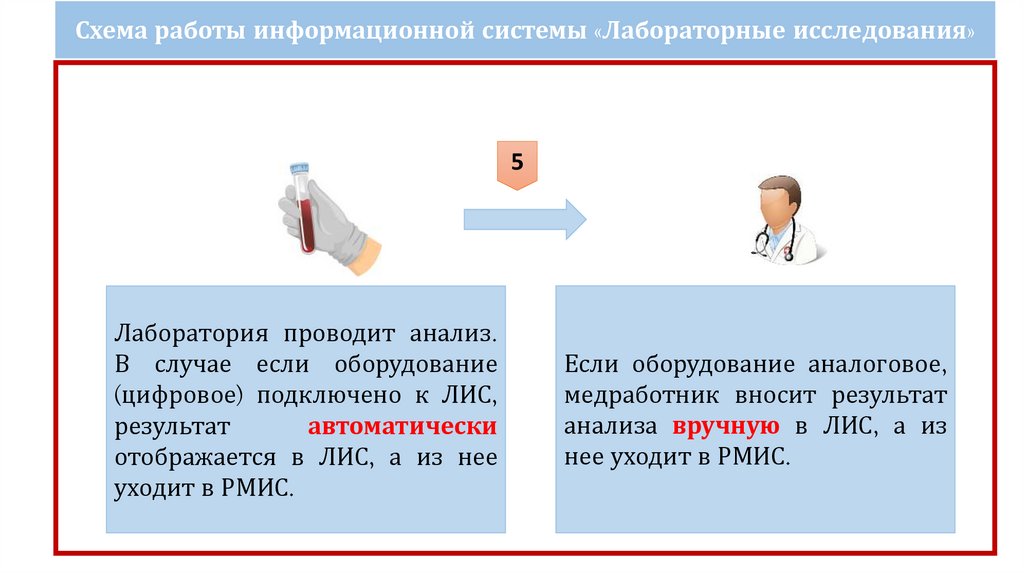 Схема работы информационной системы «Лабораторные исследования»

5

Лаборатория проводит анализ. В случае если оборудование (цифровое) подключено к ЛИС, результат автоматически отображается в ЛИС, а из нее уходит в РМИС.

Если оборудование аналоговое, медработник вносит результат анализа вручную в ЛИС, а из нее уходит в РМИС.